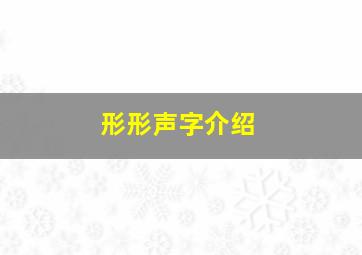 形形声字介绍